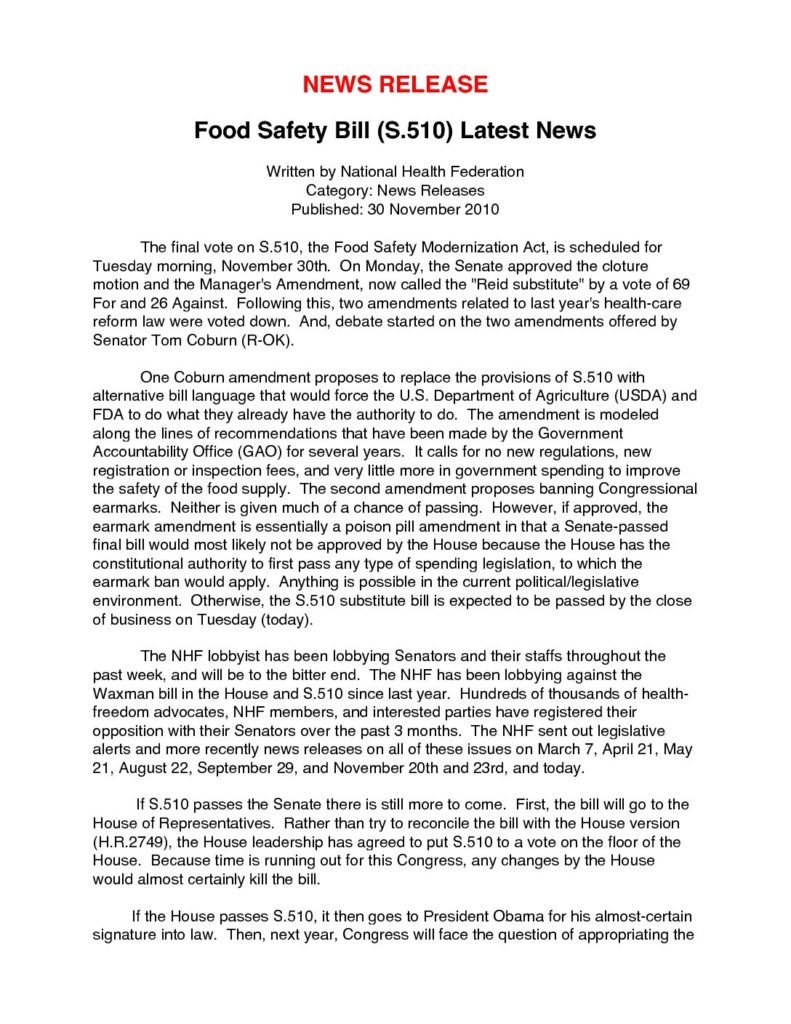 NEWS RELEASE

Food Safety Bill (S.510) Latest News

Written by National Health Federation
Category: News Releases
Published: 30 November 2010

The final vote on S.510, the Food Safety Modernization Act, is scheduled for Tuesday morning, November 30th. On Monday, the Senate approved the cloture motion and the Manager's Amendment, now called the "Reid substitute" by a vote of 69 For and 26 Against. Following this, two amendments related to last year's health-care reform law were voted down. And, debate started on the two amendments offered by Senator Tom Coburn (R-OK).

One Coburn amendment proposes to replace the provisions of S.510 with alternative bill language that would force the U.S. Department of Agriculture (USDA) and FDA to do what they already have the authority to do. The amendment is modeled along the lines of recommendations that have been made by the Government Accountability Office (GAO) for several years. It calls for no new regulations, new registration or inspection fees, and very little more in government spending to improve the safety of the food supply. The second amendment proposes banning Congressional earmarks. Neither is given much of a chance of passing. However, if approved, the earmark amendment is essentially a poison pill amendment in that a Senate-passed final bill would most likely not be approved by the House because the House has the constitutional authority to first pass any type of spending legislation, to which the earmark ban would apply. Anything is possible in the current political/legislative environment. Otherwise, the S.510 substitute bill is expected to be passed by the close of business on Tuesday (today).

The NHF lobbyist has been lobbying Senators and their staffs throughout the past week, and will be to the bitter end. The NHF has been lobbying against the Waxman bill in the House and S.510 since last year. Hundreds of thousands of health-freedom advocates, NHF members, and interested parties have registered their opposition with their Senators over the past 3 months. The NHF sent out legislative alerts and more recently news releases on all of these issues on March 7, April 21, May 21, August 22, September 29, and November 20th and 23rd, and today.

If S.510 passes the Senate there is still more to come. First, the bill will go to the House of Representatives. Rather than try to reconcile the bill with the House version (H.R.2749), the House leadership has agreed to put S.510 to a vote on the floor of the House. Because time is running out for this Congress, any changes by the House would almost certainly kill the bill.

If the House passes S.510, it then goes to President Obama for his almost-certain signature into law. Then, next year, Congress will face the question of appropriating the